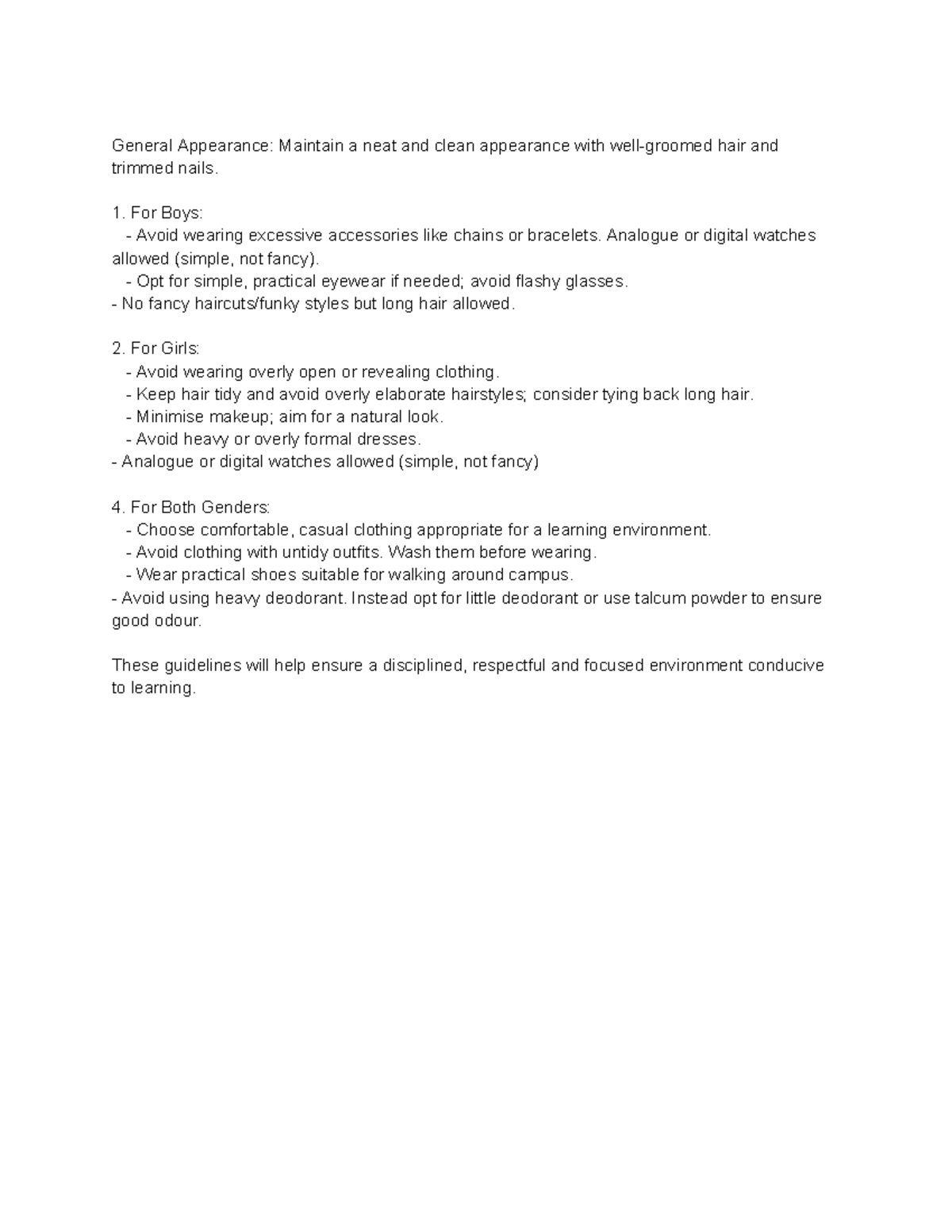 General Appearance: Maintain a neat and clean appearance with well-groomed hair and trimmed nails.

1. For Boys:
- Avoid wearing excessive accessories like chains or bracelets. Analogue or digital watches allowed (simple, not fancy).
- Opt for simple, practical eyewear if needed; avoid flashy glasses.
- No fancy haircuts/funky styles but long hair allowed.

2. For Girls:
- Avoid wearing overly open or revealing clothing.
- Keep hair tidy and avoid overly elaborate hairstyles; consider tying back long hair.
- Minimise makeup; aim for a natural look.
- Avoid heavy or overly formal dresses.
- Analogue or digital watches allowed (simple, not fancy)

4. For Both Genders:
- Choose comfortable, casual clothing appropriate for a learning environment.
- Avoid clothing with untidy outfits. Wash them before wearing.
- Wear practical shoes suitable for walking around campus.
- Avoid using heavy deodorant. Instead opt for little deodorant or use talcum powder to ensure good odour.

These guidelines will help ensure a disciplined, respectful and focused environment conducive to learning.